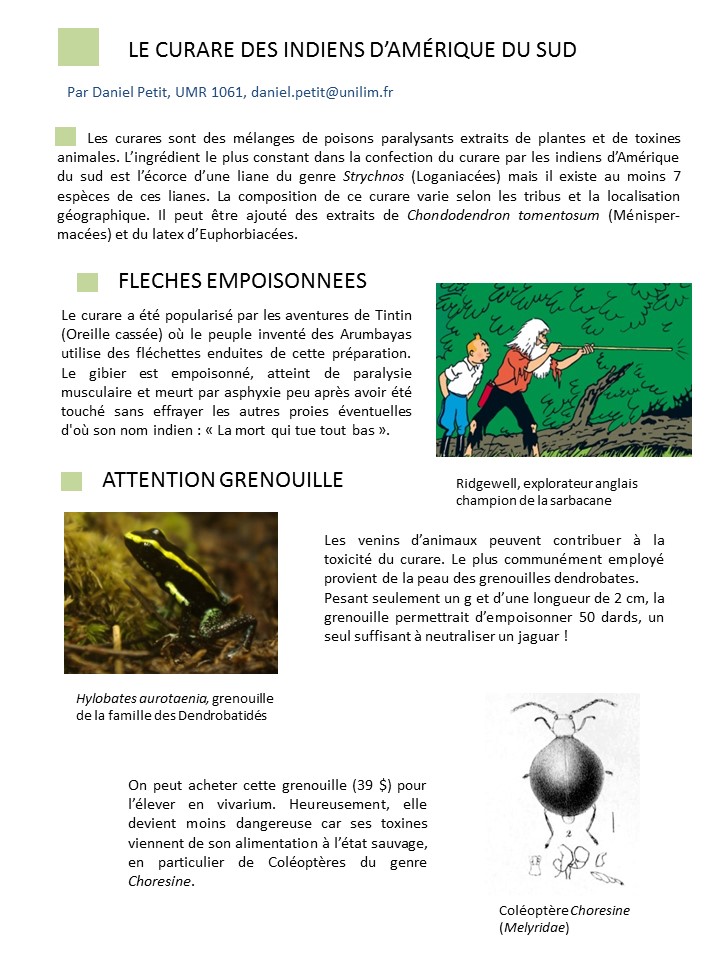 LE CURARE DES INDIENS D'AMÉRIQUE DU SUD

Par Daniel Petit, UMR 1061, daniel.petit@unilim.fr

Les curares sont des mélanges de poisons paralysants extraits de plantes et de toxines animales. L'ingrédient le plus constant dans la confection du curare par les indiens d'Amérique du sud est l'écorce d'une liane du genre Strychnos (Loganiacées) mais il existe au moins 7 espèces de ces lianes. La composition de ce curare varie selon les tribus et la localisation géographique. Il peut être ajouté des extraits de Chondodendron tomentosum (Ménispermacées) et du latex d'Euphorbiacées.

FLECHES EMPOISONNEES

Le curare a été popularisé par les aventures de Tintin (Oreille cassée) où le peuple inventé des Arumbayas utilise des fléchettes enduites de cette préparation. Le gibier est empoisonné, atteint de paralysie musculaire et meurt par asphyxie peu après avoir été touché sans effrayer les autres proies éventuelles d'où son nom indien : « La mort qui tue tout bas ».

Ridgewell, explorateur anglais champion de la sarbacane

ATTENTION GRENOUILLE

Les venins d'animaux peuvent contribuer à la toxicité du curare. Le plus communément employé provient de la peau des grenouilles dendrobates.
Pesant seulement un g et d'une longueur de 2 cm, la grenouille permettrait d'empoisonner 50 dards, un seul suffisant à neutraliser un jaguar !

Hylobates aurotaenia, grenouille de la famille des Dendrobatidés

On peut acheter cette grenouille (39 $) pour l'élever en vivarium. Heureusement, elle devient moins dangereuse car ses toxines viennent de son alimentation à l'état sauvage, en particulier de Coléoptères du genre Choresine.

2

Coléoptère Choresine (Melyridae)